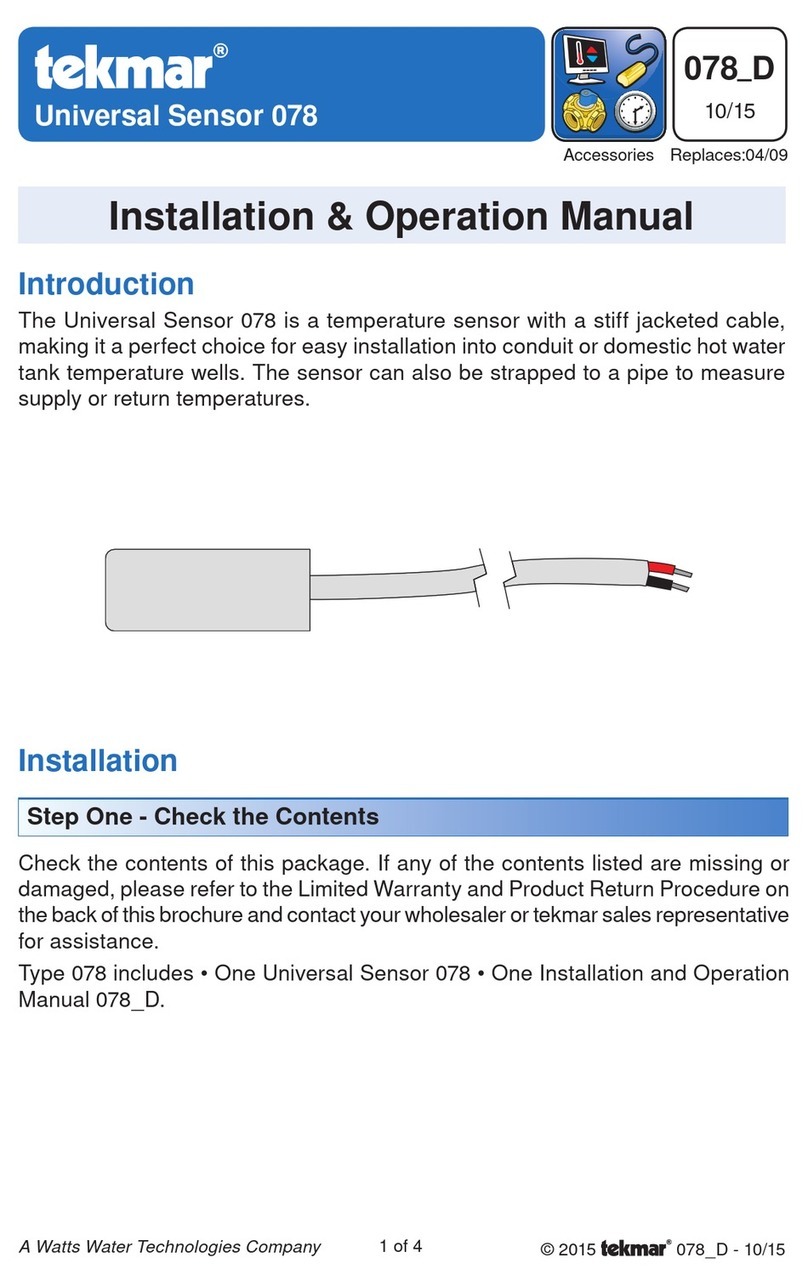 tekmar®
Universal Sensor 078

078_D
10/15

Accessories Replaces:04/09

Installation & Operation Manual

Introduction

The Universal Sensor 078 is a temperature sensor with a stiff jacketed cable, making it a perfect choice for easy installation into conduit or domestic hot water tank temperature wells. The sensor can also be strapped to a pipe to measure supply or return temperatures.

Installation

Step One - Check the Contents

Check the contents of this package. If any of the contents listed are missing or damaged, please refer to the Limited Warranty and Product Return Procedure on the back of this brochure and contact your wholesaler or tekmar sales representative for assistance.

Type 078 includes • One Universal Sensor 078 • One Installation and Operation Manual 078_D.

A Watts Water Technologies Company 1 of 4 © 2015 tekmar® 078_D - 10/15